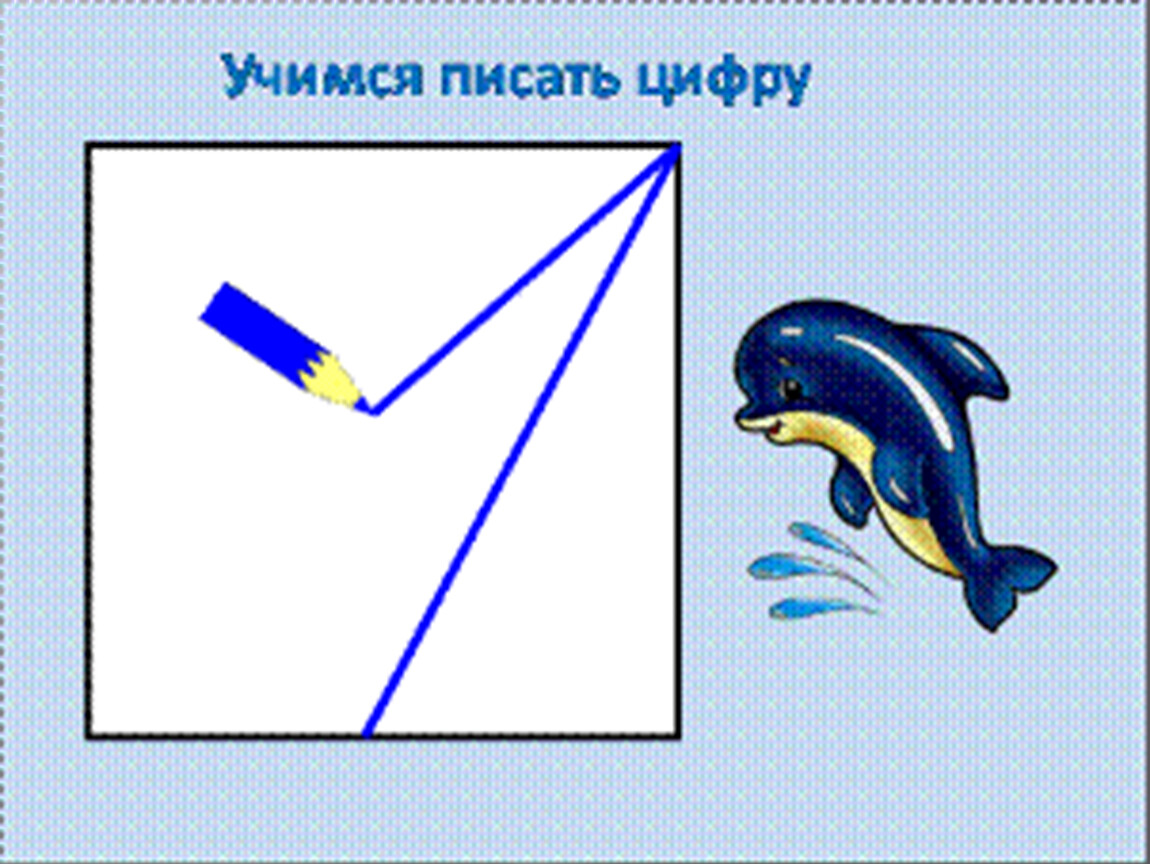 Учимся писать цифру